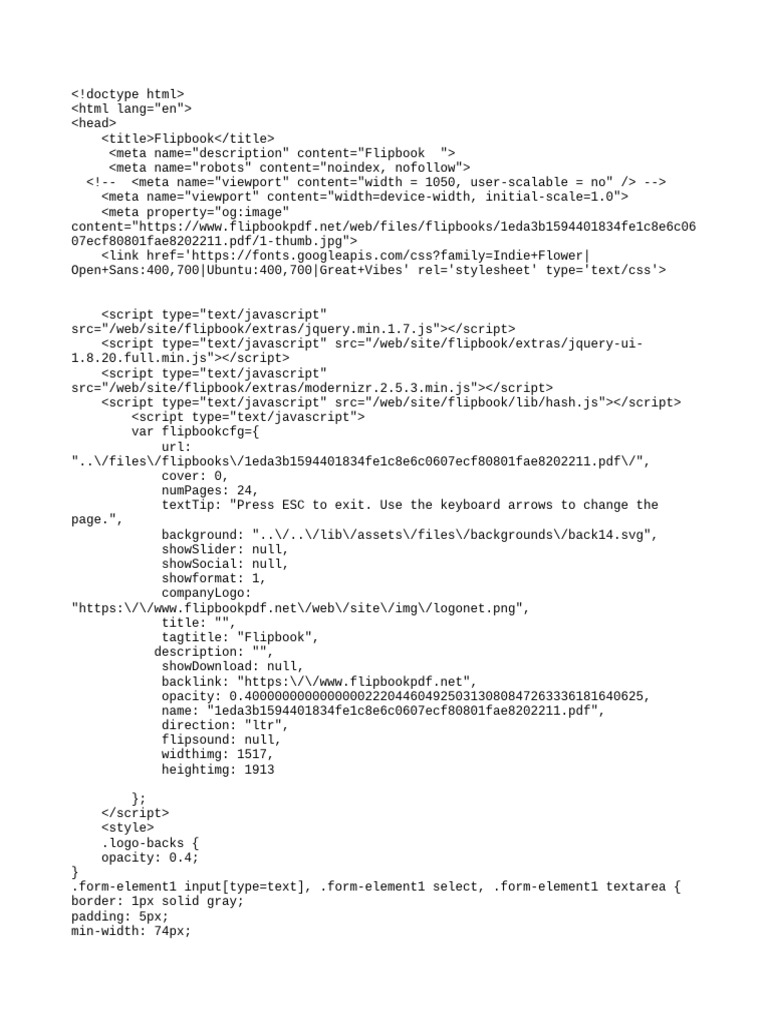 <!doctype html>
<html lang="en">
<head>
    <title>Flipbook</title>
     <meta name="description" content="Flipbook  ">
     <meta name="robots" content="noindex, nofollow">
  <!--  <meta name="viewport" content="width = 1050, user-scalable = no" /> -->
    <meta name="viewport" content="width=device-width, initial-scale=1.0">
    <meta property="og:image" content="https://www.flipbookpdf.net/web/files/flipbooks/1eda3b1594401834fe1c8e6c0607ecf80801fae8202211.pdf/1-thumb.jpg">
    <link href='https://fonts.googleapis.com/css?family=Indie+Flower|Open+Sans:400,700|Ubuntu:400,700|Great+Vibes' rel='stylesheet' type='text/css'>

    <script type="text/javascript" src="/web/site/flipbook/extras/jquery.min.1.7.js"></script>
    <script type="text/javascript" src="/web/site/flipbook/extras/jquery-ui-1.8.20.full.min.js"></script>
    <script type="text/javascript" src="/web/site/flipbook/extras/modernizr.2.5.3.min.js"></script>
    <script type="text/javascript" src="/web/site/flipbook/lib/hash.js"></script>
        <script type="text/javascript">
        var flipbookcfg={
            url: "..\/files\/flipbooks\/1eda3b1594401834fe1c8e6c0607ecf80801fae8202211.pdf\/",
            cover: 0,
            numPages: 24,
            textTip: "Press ESC to exit. Use the keyboard arrows to change the page.",
            background: "..\/..\/lib\/assets\/files\/backgrounds\/back14.svg",
            showSlider: null,
            showSocial: null,
            showformat: 1,
            companyLogo: "https:\/\/www.flipbookpdf.net\/web\/site\/img\/logonet.png",
            title: "",
            tagtitle: "Flipbook",
           description: "",
            showDownload: null,
            backlink: "https:\/\/www.flipbookpdf.net",
            opacity: 0.40000000000000002220446049250313080847263336181640625,
            name: "1eda3b1594401834fe1c8e6c0607ecf80801fae8202211.pdf",
            direction: "ltr",
            flipsound: null,
            widthimg: 1517,
            heightimg: 1913

        };
    </script>
    <style>
    .logo-backs {
    opacity: 0.4;
}
.form-element1 input[type=text], .form-element1 select, .form-element1 textarea {
border: 1px solid gray;
padding: 5px;
min-width: 74px;